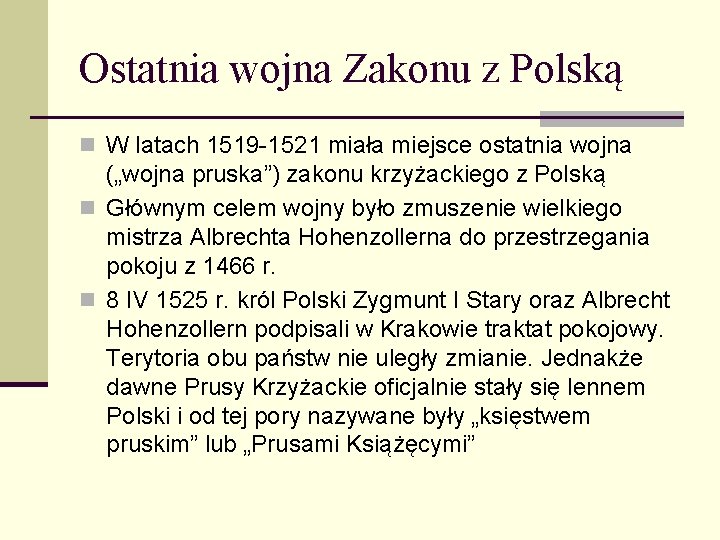 Ostatnia wojna Zakonu z Polską

W latach 1519-1521 miała miejsce ostatnia wojna („wojna pruska”) zakonu krzyżackiego z Polską

Głównym celem wojny było zmuszenie wielkiego mistrza Albrechta Hohenzollerna do przestrzegania pokoju z 1466 r.

8 IV 1525 r. król Polski Zygmunt I Stary oraz Albrecht Hohenzollern podpisali w Krakowie traktat pokojowy. Terytoria obu państw nie uległy zmianie. Jednakże dawne Prusy Krzyżackie oficjalnie stały się lennem Polski i od tej pory nazywane były „księstwem pruskim” lub „Prusami Książęcymi”